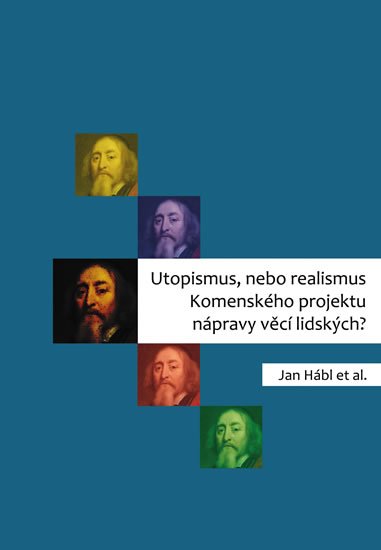 Utopismus, nebo realismus Komenského projektu nápravy věcí lidských?

Jan Hábl et al.